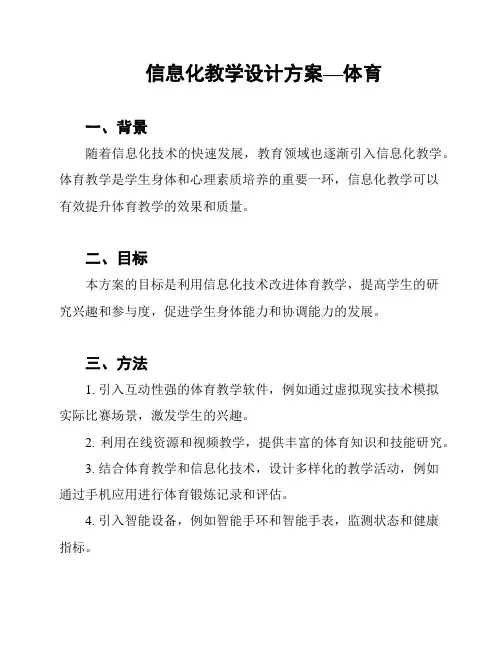 信息化教学设计方案—体育

一、背景

随着信息化技术的快速发展，教育领域也逐渐引入信息化教学。体育教学是学生身体和心理素质培养的重要一环，信息化教学可以有效提升体育教学的效果和质量。

二、目标

本方案的目标是利用信息化技术改进体育教学，提高学生的研究兴趣和参与度，促进学生身体能力和协调能力的发展。

三、方法

1. 引入互动性强的体育教学软件，例如通过虚拟现实技术模拟实际比赛场景，激发学生的兴趣。

2. 利用在线资源和视频教学，提供丰富的体育知识和技能研究。

3. 结合体育教学和信息化技术，设计多样化的教学活动，例如通过手机应用进行体育锻炼记录和评估。

4. 引入智能设备，例如智能手环和智能手表，监测状态和健康指标。